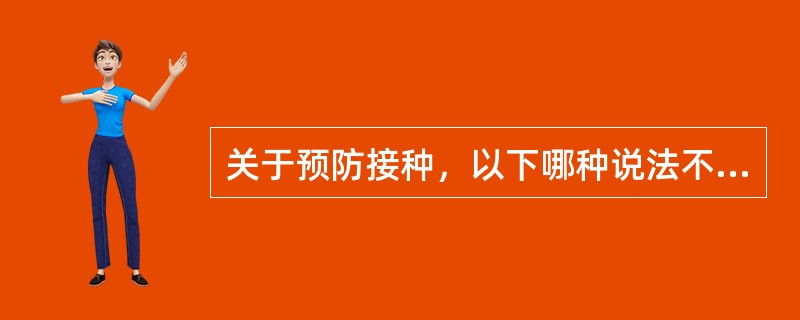 关于预防接种，以下哪种说法不...